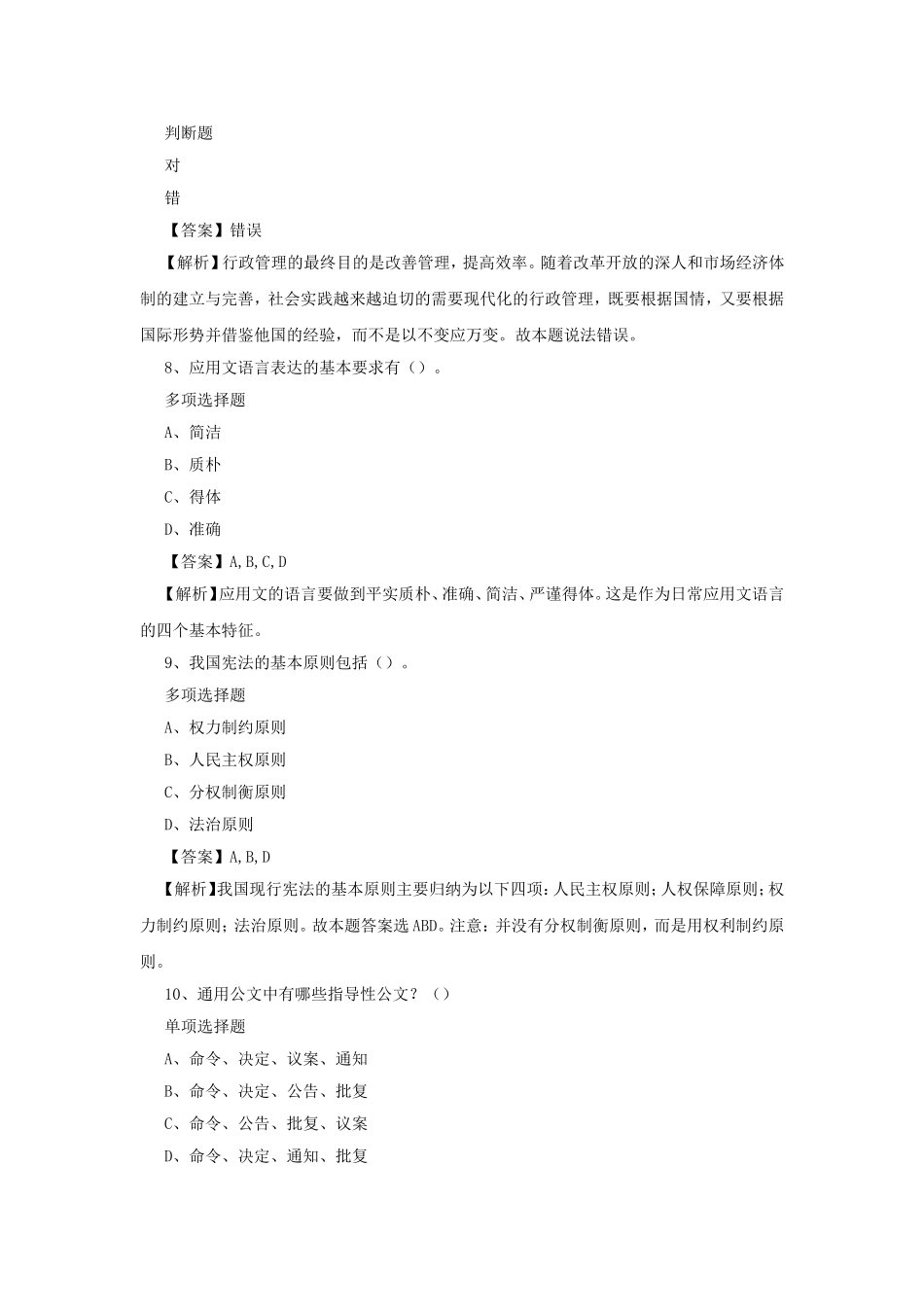 判断题

对

错

【答案】错误

【解析】行政管理的最终目的是改善管理，提高效率。随着改革开放的深人和市场经济体制的建立与完善，社会实践越来越迫切的需要现代化的行政管理，既要根据国情，又要根据国际形势并借鉴他国的经验，而不是以不变应万变。故本题说法错误。

8、应用文语言表达的基本要求有（）。

多项选择题

A、简洁

B、质朴

C、得体

D、准确

【答案】A,B,C,D

【解析】应用文的语言要做到平实质朴、准确、简洁、严谨得体。这是作为日常应用文语言的四个基本特征。

9、我国宪法的基本原则包括（）。

多项选择题

A、权力制约原则

B、人民主权原则

C、分权制衡原则

D、法治原则

【答案】A,B,D

【解析】我国现行宪法的基本原则主要归纳为以下四项：人民主权原则；人权保障原则；权力制约原则；法治原则。故本题答案选ABD。注意：并没有分权制衡原则，而是用权利制约原则。

10、通用公文中有哪些指导性公文？（）

单项选择题

A、命令、决定、议案、通知

B、命令、决定、公告、批复

C、命令、公告、批复、议案

D、命令、决定、通知、批复